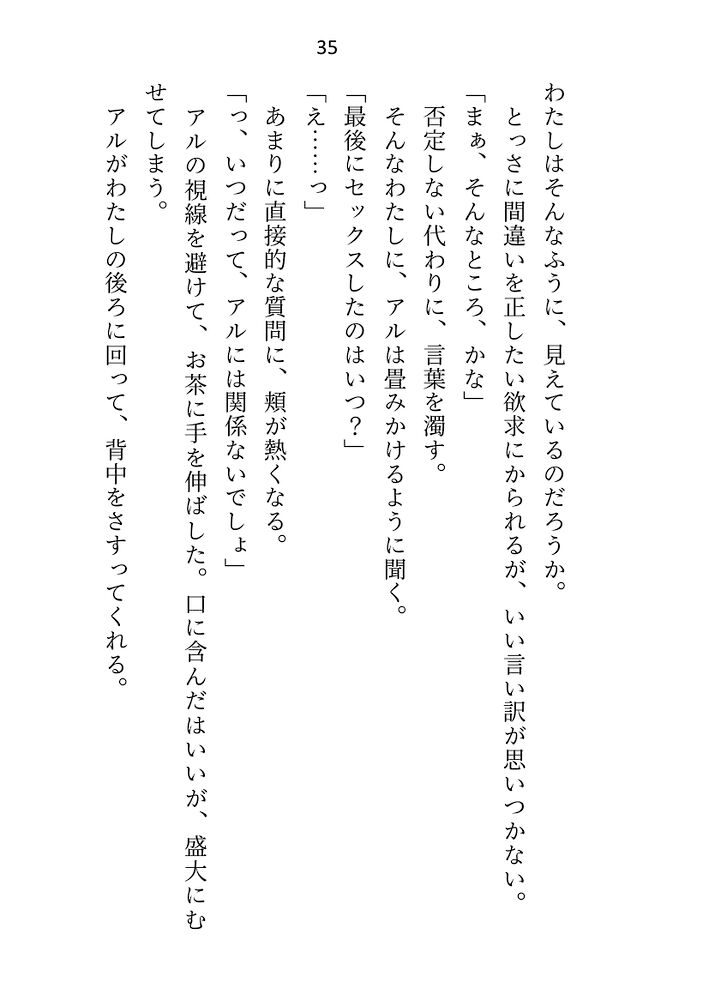 35

わたしはそんなふうに、見えているのだろうか。

とっさに間違いを正したい欲求にかられるが、いい言い訳が思いつかない。

「まぁ、そんなところ、かな」

否定しない代わりに、言葉を濁す。

そんなわたしに、アルは畳みかけるように聞く。

「最後にセックスしたのはいつ？」

「え……っ」

あまりに直接的な質問に、頬が熱くなる。

「っ、いつだって、アルには関係ないでしょ」

アルの視線を避けて、お茶に手を伸ばした。口に含んだはいいが、盛大にむせてしまう。

アルがわたしの後ろに回って、背中をさすってくれる。